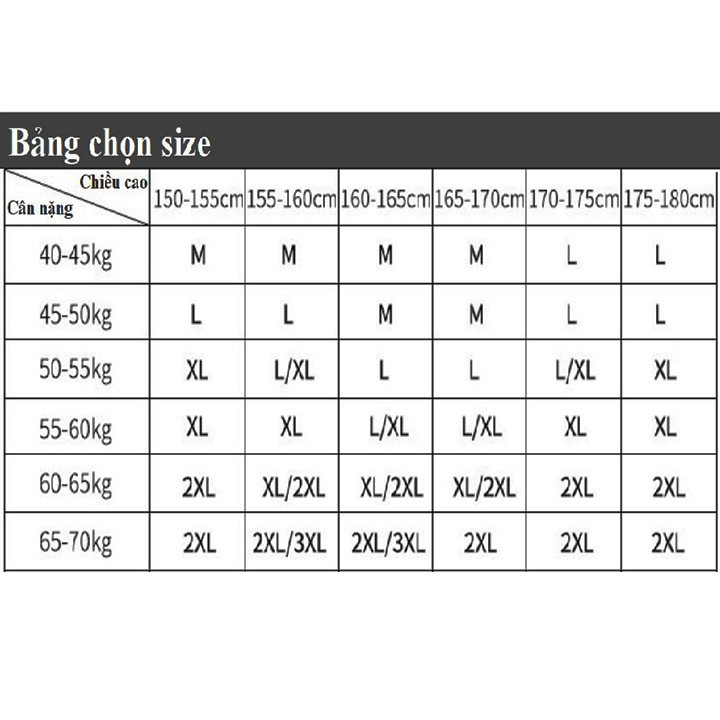 Bảng chọn size

| Chiều cao / Cân nặng | 150-155cm | 155-160cm | 160-165cm | 165-170cm | 170-175cm | 175-180cm |
|---|---|---|---|---|---|---|
| 40-45kg | M | M | M | M | L | L |
| 45-50kg | L | L | M | M | L | L |
| 50-55kg | XL | L/XL | L | L | L/XL | XL |
| 55-60kg | XL | XL | L/XL | L/XL | XL | XL |
| 60-65kg | 2XL | XL/2XL | XL/2XL | XL/2XL | 2XL | 2XL |
| 65-70kg | 2XL | 2XL/3XL | 2XL/3XL | 2XL | 2XL | 2XL |